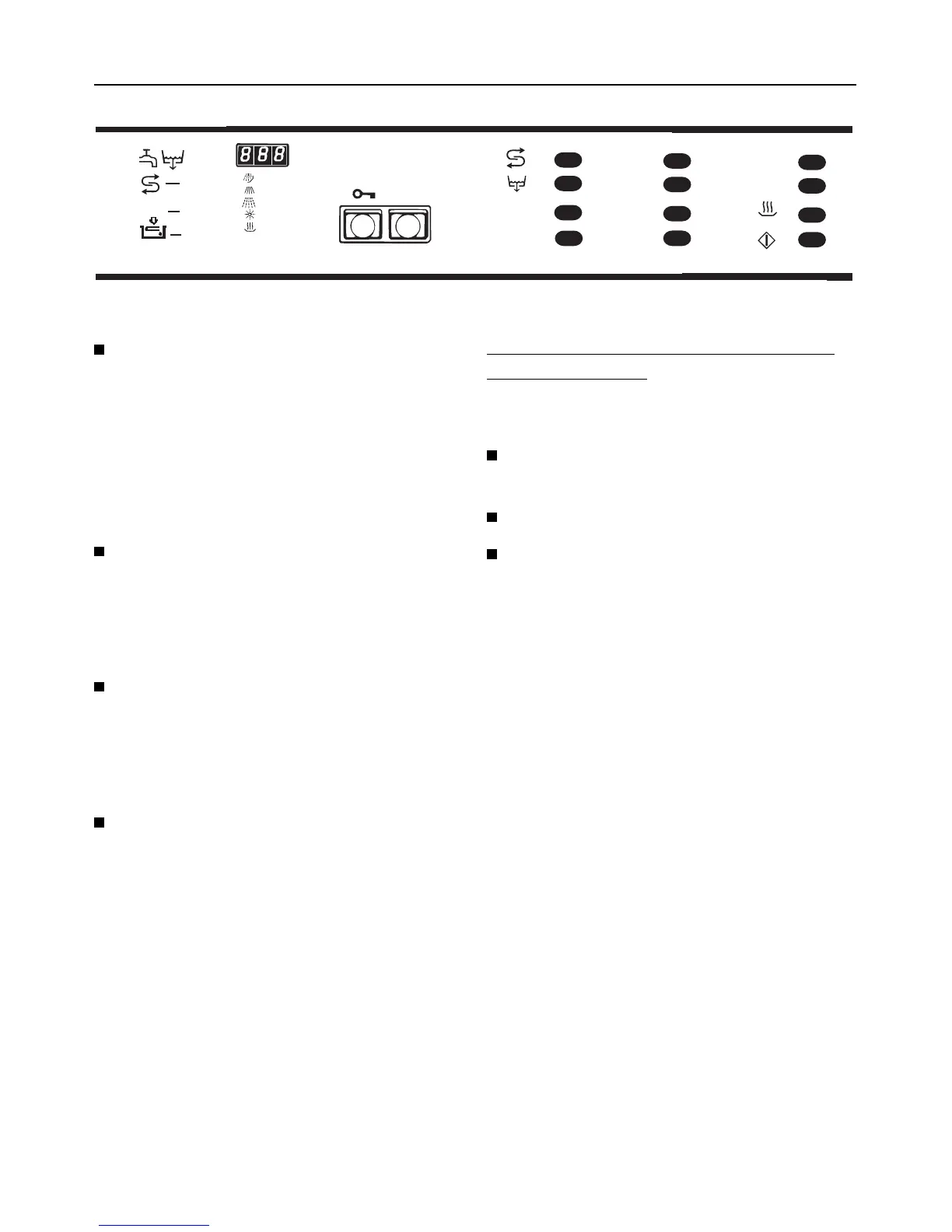 888